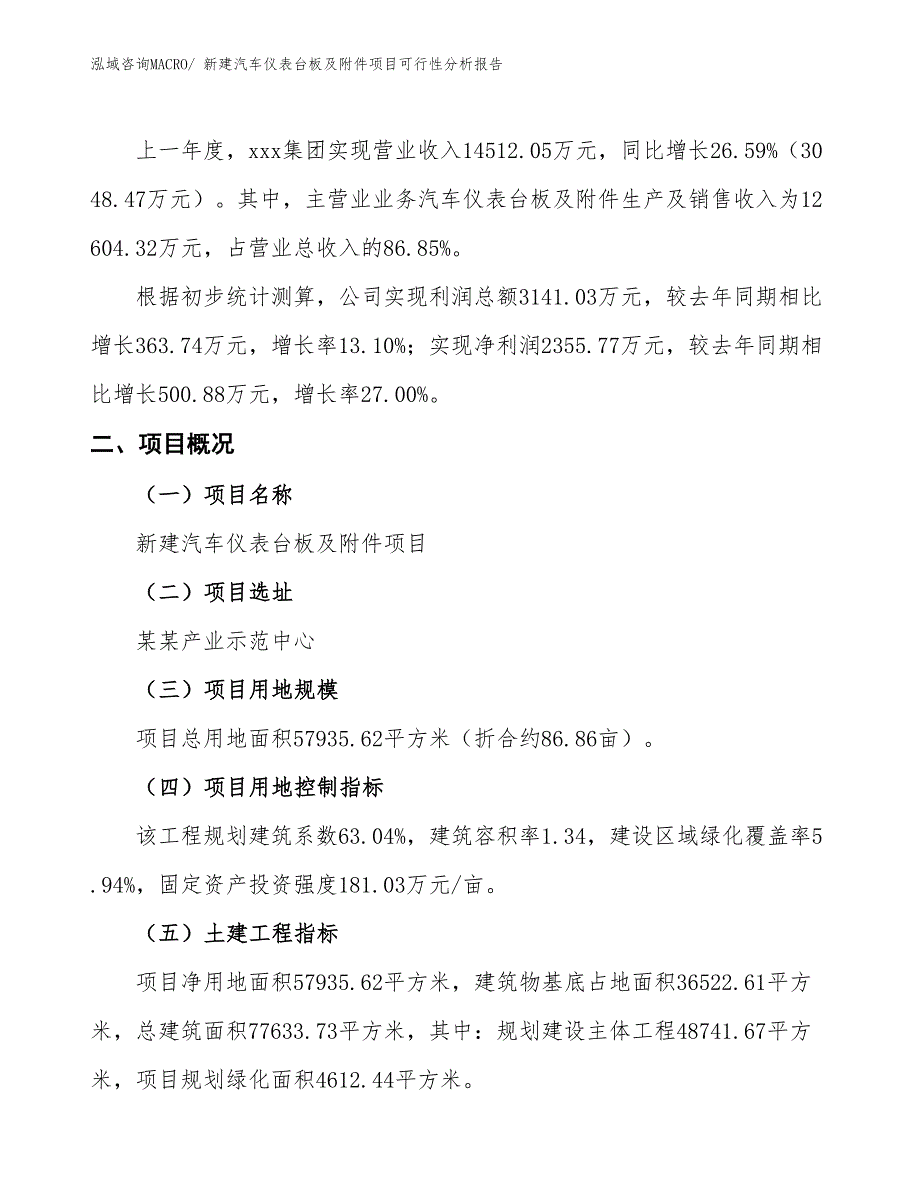 泓域咨询MACRO/ 新建汽车仪表台板及附件项目可行性分析报告

上一年度，xxx集团实现营业收入14512.05万元，同比增长26.59%（3048.47万元）。其中，主营业业务汽车仪表台板及附件生产及销售收入为12604.32万元，占营业总收入的86.85%。

根据初步统计测算，公司实现利润总额3141.03万元，较去年同期相比增长363.74万元，增长率13.10%；实现净利润2355.77万元，较去年同期相比增长500.88万元，增长率27.00%。

二、项目概况

（一）项目名称

新建汽车仪表台板及附件项目

（二）项目选址

某某产业示范中心

（三）项目用地规模

项目总用地面积57935.62平方米（折合约86.86亩）。

（四）项目用地控制指标

该工程规划建筑系数63.04%，建筑容积率1.34，建设区域绿化覆盖率5.94%，固定资产投资强度181.03万元/亩。

（五）土建工程指标

项目净用地面积57935.62平方米，建筑物基底占地面积36522.61平方米，总建筑面积77633.73平方米，其中：规划建设主体工程48741.67平方米，项目规划绿化面积4612.44平方米。